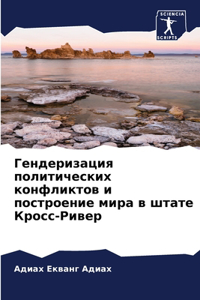 SCIENCIA SCRIPTS

Гендеризация политических конфликтов и построение мира в штате Кросс-Ривер

Адиах Екванг Адиах